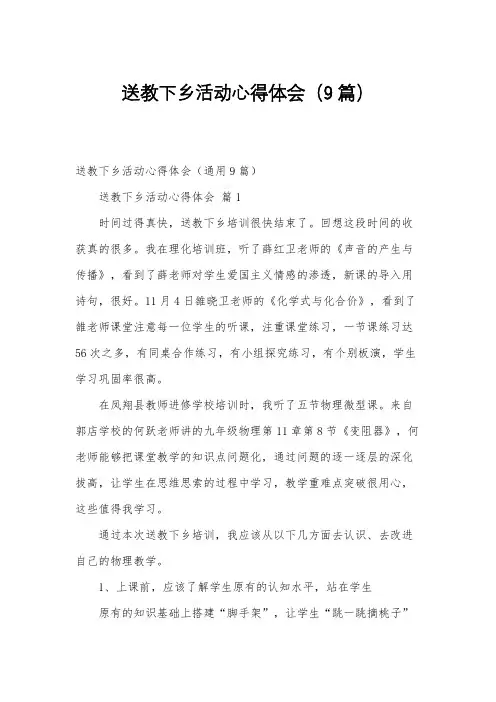 送教下乡活动心得体会（9篇）

送教下乡活动心得体会（通用9篇）

送教下乡活动心得体会 篇1

时间过得真快，送教下乡培训很快结束了。回想这段时间的收获真的很多。我在理化培训班，听了薛红卫老师的《声音的产生与传播》，看到了薛老师对学生爱国主义情感的渗透，新课的导入用诗句，很好。11月4日雒晓卫老师的《化学式与化合价》，看到了雒老师课堂注意每一位学生的听课，注重课堂练习，一节课练习达56次之多，有同桌合作练习，有小组探究练习，有个别板演，学生学习巩固率很高。

在凤翔县教师进修学校培训时，我听了五节物理微型课。来自郭店学校的何跃老师讲的九年级物理第11章第8节《变阻器》，何老师能够把课堂教学的知识点问题化，通过问题的逐一逐层的深化拔高，让学生在思维思索的过程中学习，教学重难点突破很用心，这些值得我学习。

通过本次送教下乡培训，我应该从以下几方面去认识、去改进自己的物理教学。

1、上课前，应该了解学生原有的认知水平，站在学生

原有的知识基础上搭建“脚手架”，让学生“跳一跳摘桃子”